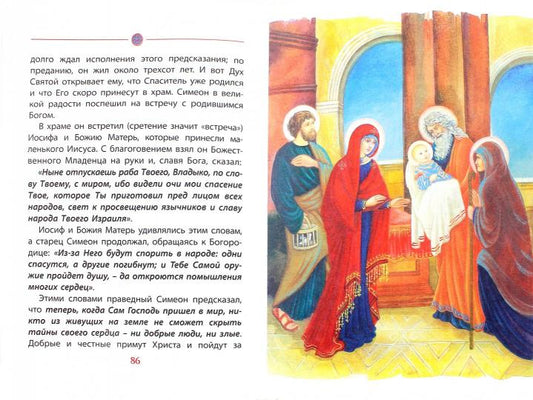 долго ждал исполнения этого предсказания; по преданию, он жил около трехсот лет. И вот Дух Святой открывает ему, что Спаситель уже родился и что Его скоро принесут в храм. Симеон в великой радости поспешил на встречу с родившимся Богом.

В храме он встретил (сретение значит «встреча») Иосифа и Божию Матерь, которые принесли маленького Иисуса. С благоговением взял он Божественного Младенца на руки и, славя Бога, сказал: «Ныне отпускаешь раба Твоего, Владыко, по слову Твоему, с миром, ибо видели очи мои спасение Твое, которое Ты приготовил пред лицом всех народов, свет к просвещению язычников и славу народа Твоего Израиля».

Иосиф и Божия Матерь удивлялись этим словам, а старец Симеон продолжал, обращаясь к Богородице: «Из-за Него будут спорить в народе: одни спасутся, а другие погибнут; и Тебе Самой оружие пройдет душу, – да откроются помышления многих сердец».

Этими словами праведный Симеон предсказал, что теперь, когда Сам Господь пришел в мир, никто из живущих на земле не сможет скрыть тайны своего сердца – ни добрые люди, ни злые. Добрые и честные примут Христа и пойдут за

86